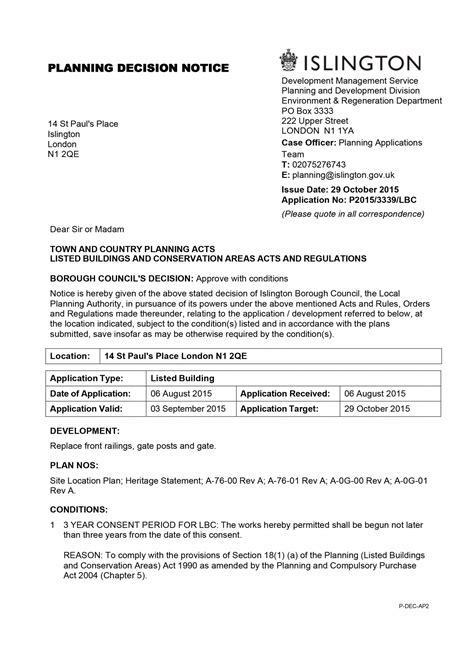 PLANNING DECISION NOTICE

ISLINGTON

Development Management Service
Planning and Development Division
Environment & Regeneration Department
PO Box 3333
222 Upper Street
LONDON N1 1YA
Case Officer: Planning Applications Team
T: 02075276743
E: planning@islington.gov.uk

Issue Date: 29 October 2015
Application No: P2015/3339/LBC
(Please quote in all correspondence)

14 St Paul's Place
Islington
London
N1 2QE

Dear Sir or Madam

TOWN AND COUNTRY PLANNING ACTS
LISTED BUILDINGS AND CONSERVATION AREAS ACTS AND REGULATIONS

BOROUGH COUNCIL'S DECISION: Approve with conditions

Notice is hereby given of the above stated decision of Islington Borough Council, the Local Planning Authority, in pursuance of its powers under the above mentioned Acts and Rules, Orders and Regulations made thereunder, relating to the application / development referred to below, at the location indicated, subject to the condition(s) listed and in accordance with the plans submitted, save insofar as may be otherwise required by the condition(s).

| Location: | 14 St Paul's Place London N1 2QE |
|---|---|

| Application Type: | Listed Building | | |
|---|---|---|---|
| Date of Application: | 06 August 2015 | Application Received: | 06 August 2015 |
| Application Valid: | 03 September 2015 | Application Target: | 29 October 2015 |

DEVELOPMENT:

Replace front railings, gate posts and gate.

PLAN NOS:

Site Location Plan; Heritage Statement; A-76-00 Rev A; A-76-01 Rev A; A-0G-00 Rev A; A-0G-01 Rev A.

CONDITIONS:

1 3 YEAR CONSENT PERIOD FOR LBC: The works hereby permitted shall be begun not later than three years from the date of this consent.

REASON: To comply with the provisions of Section 18(1) (a) of the Planning (Listed Buildings and Conservation Areas) Act 1990 as amended by the Planning and Compulsory Purchase Act 2004 (Chapter 5).

P-DEC-AP2